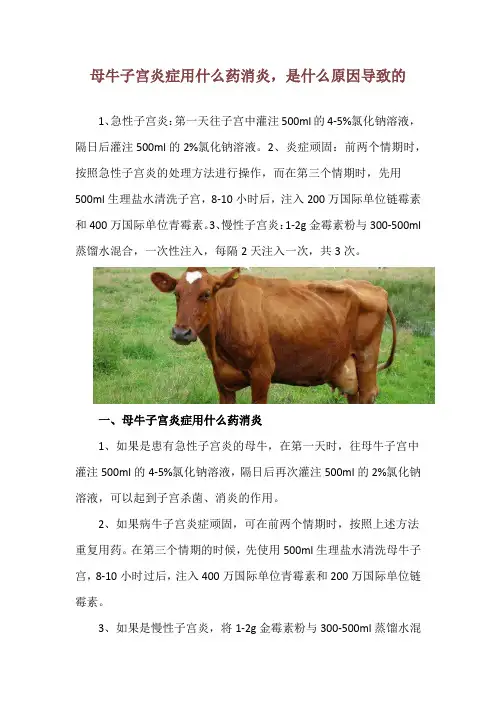 母牛子宫炎症用什么药消炎，是什么原因导致的

1、急性子宫炎：第一天往子宫中灌注 500ml 的 4-5%氯化钠溶液，隔日后灌注 500ml 的 2%氯化钠溶液。2、炎症顽固：前两个情期时，按照急性子宫炎的处理方法进行操作，而在第三个情期时，先用 500ml 生理盐水清洗子宫，8-10 小时后，注入 200 万国际单位链霉素和 400 万国际单位青霉素。3、慢性子宫炎：1-2g 金霉素粉与 300-500ml 蒸馏水混合，一次性注入，每隔 2 天注入一次，共 3 次。

一、母牛子宫炎症用什么药消炎

1、如果是患有急性子宫炎的母牛，在第一天时，往母牛子宫中灌注 500ml 的 4-5%氯化钠溶液，隔日后再次灌注 500ml 的 2%氯化钠溶液，可以起到子宫杀菌、消炎的作用。

2、如果病牛子宫炎症顽固，可在前两个情期时，按照上述方法重复用药。在第三个情期的时候，先使用 500ml 生理盐水清洗母牛子宫，8-10 小时过后，注入 400 万国际单位青霉素和 200 万国际单位链霉素。

3、如果是慢性子宫炎，将 1-2g 金霉素粉与 300-500ml 蒸馏水混